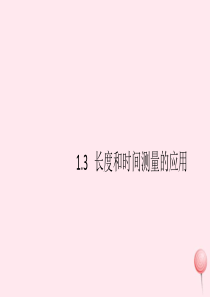 1.3 长度和时间测量的应用